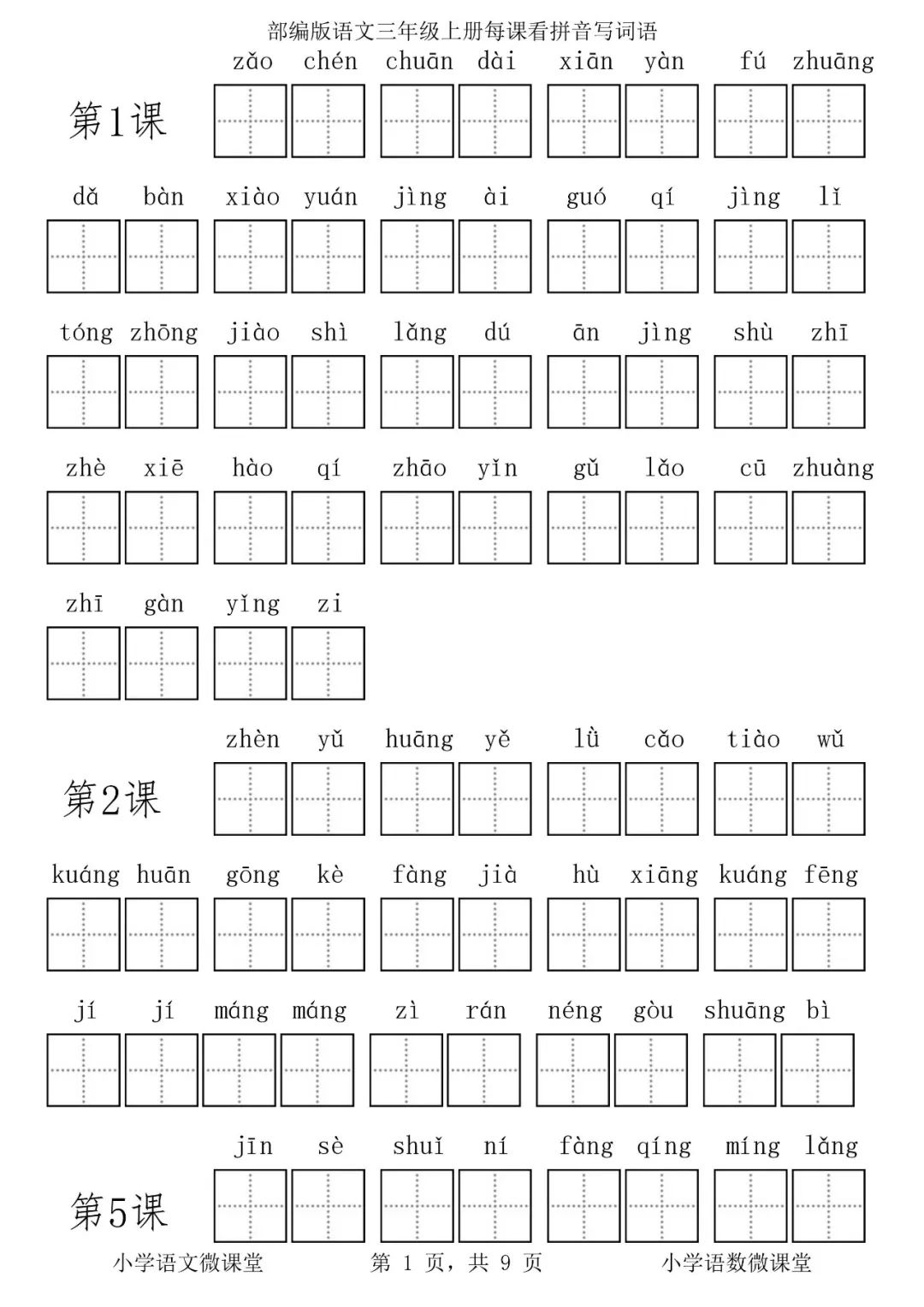 部编版语文三年级上册每课看拼音写词语

第1课

zǎo chén chuān dài xiān yàn fú zhuāng

dǎ bàn xiào yuán jìng ài guó qí jìng lǐ

tóng zhōng jiào shì lǎng dú ān jìng shù zhī

zhè xiē hào qí zhāo yǐn gǔ lǎo cū zhuàng

zhī gàn yǐng zi

第2课

zhèn yǔ huāng yě lǜ cǎo tiào wǔ

kuáng huān gōng kè fàng jià hù xiāng kuáng fēng

jí jí máng máng zì rán néng gòu shuāng bì

第5课

jīn sè shuǐ ní fàng qíng míng lǎng

小学语文微课堂 第 1 页，共 9 页 小学语数微课堂